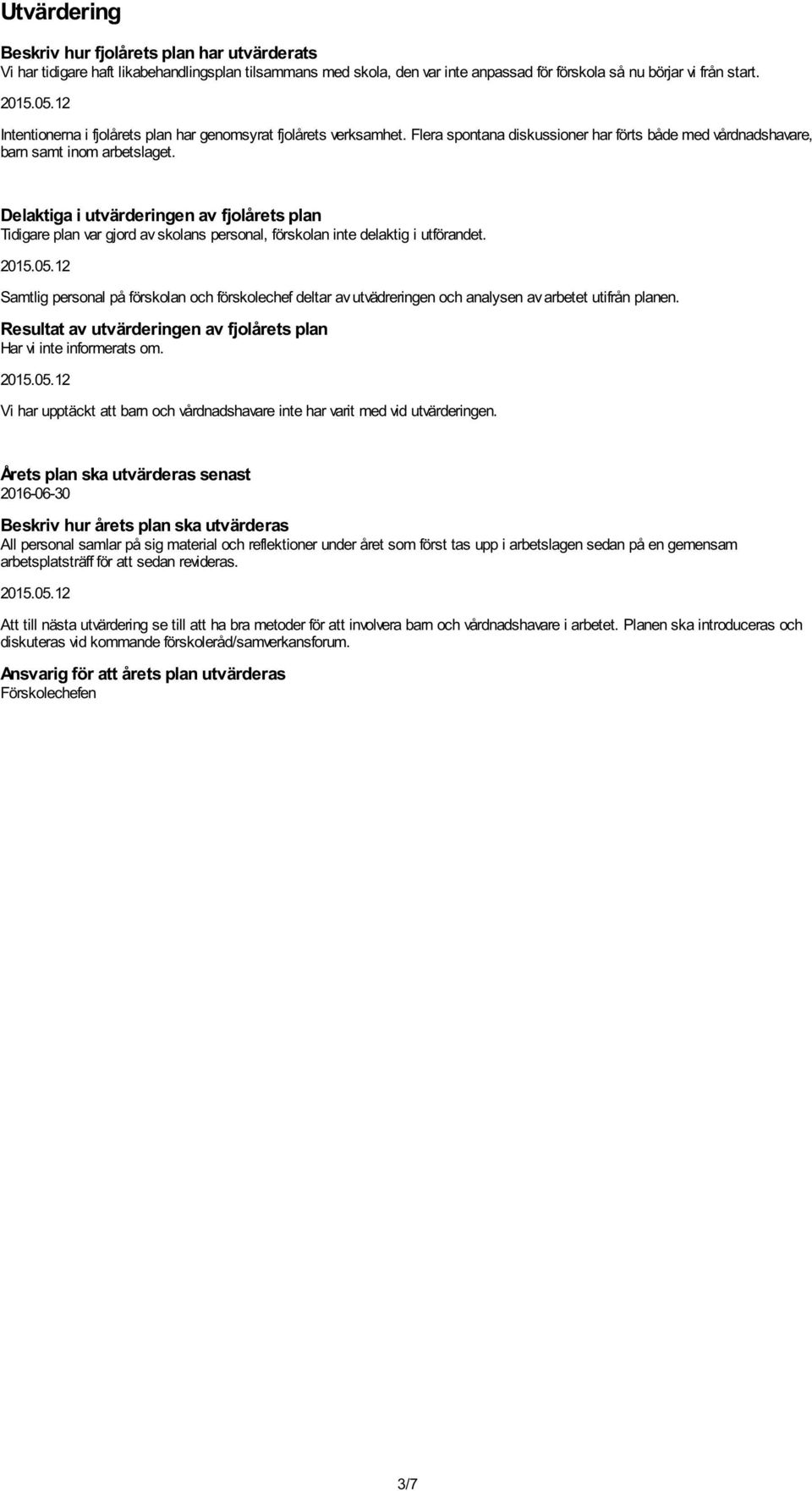 Utvärdering

Beskriv hur fjolårets plan har utvärderats
Vi har tidigare haft likabehandlingsplan tilsammans med skola, den var inte anpassad för förskola så nu börjar vi från start.

2015.05.12

Intentionerna i fjolårets plan har genomsyrat fjolårets verksamhet. Flera spontana diskussioner har förts både med vårdnadshavare, barn samt inom arbetslaget.

Delaktiga i utvärderingen av fjolårets plan
Tidigare plan var gjord av skolans personal, förskolan inte delaktig i utförandet.

2015.05.12

Samtlig personal på förskolan och förskolechef deltar av utvädreringen och analysen av arbetet utifrån planen.

Resultat av utvärderingen av fjolårets plan
Har vi inte informerats om.

2015.05.12

Vi har upptäckt att barn och vårdnadshavare inte har varit med vid utvärderingen.

Årets plan ska utvärderas senast
2016-06-30

Beskriv hur årets plan ska utvärderas
All personal samlar på sig material och reflektioner under året som först tas upp i arbetslagen sedan på en gemensam arbetsplatsträff för att sedan revideras.

2015.05.12

Att till nästa utvärdering se till att ha bra metoder för att involvera barn och vårdnadshavare i arbetet. Planen ska introduceras och diskuteras vid kommande förskoleråd/samverkansforum.

Ansvarig för att årets plan utvärderas
Förskolechefen

3/7